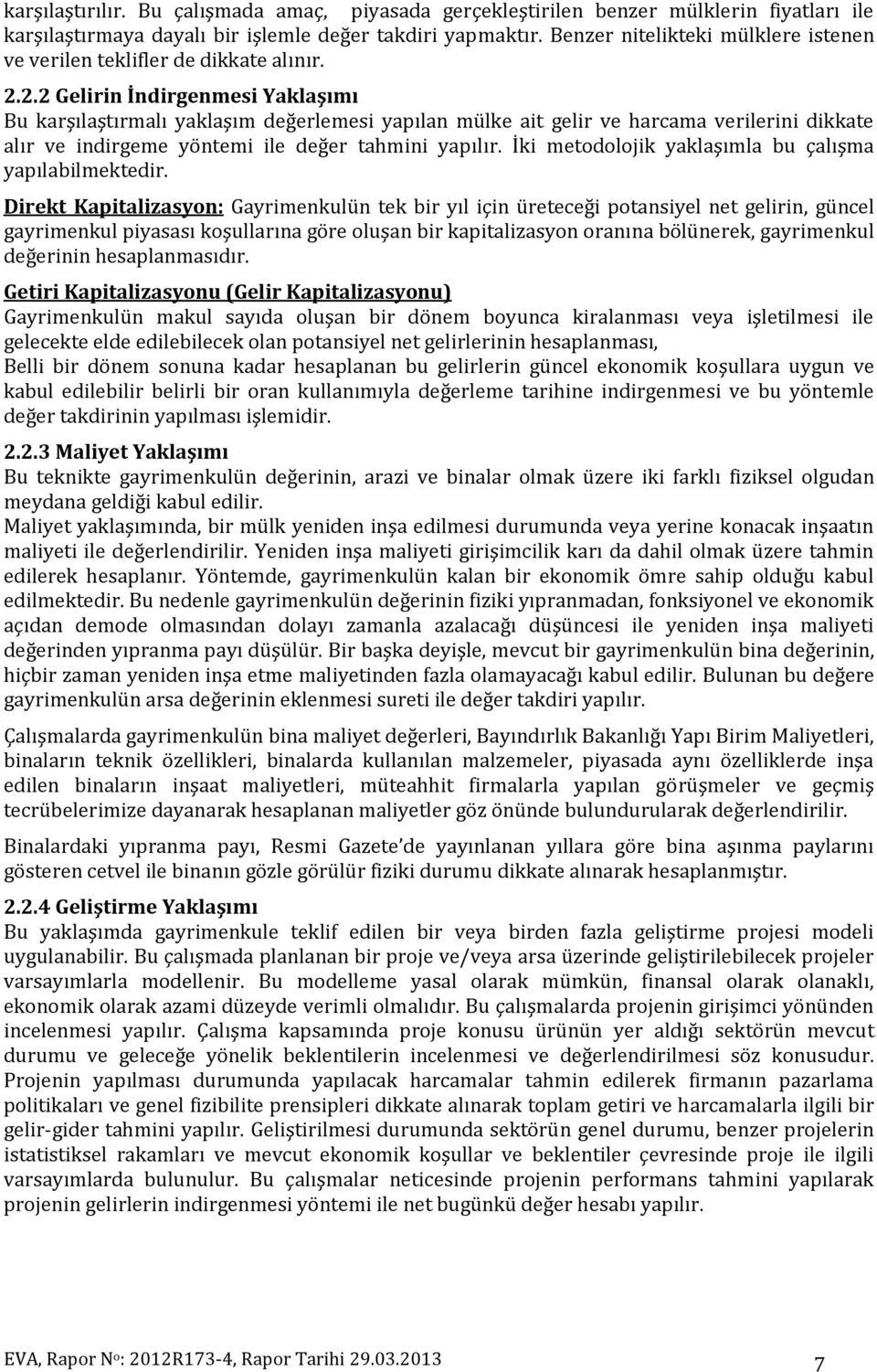 karşılaştırılır. Bu çalışmada amaç, piyasada gerçekleştirilen benzer mülklerin fiyatları ile karşılaştırmaya dayalı bir işlemle değer takdiri yapmaktır. Benzer nitelikteki mülklere istenen ve verilen teklifler de dikkate alınır.

2.2.2 Gelirin İndirgenmesi Yaklaşımı
Bu karşılaştırmalı yaklaşım değerlemesi yapılan mülke ait gelir ve harcama verilerini dikkate alır ve indirgeme yöntemi ile değer tahmini yapılır. İki metodolojik yaklaşımla bu çalışma yapılabilmektedir.

Direkt Kapitalizasyon: Gayrimenkulün tek bir yıl için üreteceği potansiyel net gelirin, güncel gayrimenkul piyasası koşullarına göre oluşan bir kapitalizasyon oranına bölünerek, gayrimenkul değerinin hesaplanmasıdır.

Getiri Kapitalizasyonu (Gelir Kapitalizasyonu)
Gayrimenkulün makul sayıda oluşan bir dönem boyunca kiralanması veya işletilmesi ile gelecekte elde edilebilecek olan potansiyel net gelirlerinin hesaplanması,
Belli bir dönem sonuna kadar hesaplanan bu gelirlerin güncel ekonomik koşullara uygun ve kabul edilebilir belirli bir oran kullanımıyla değerleme tarihine indirgenmesi ve bu yöntemle değer takdirinin yapılması işlemidir.

2.2.3 Maliyet Yaklaşımı
Bu teknikte gayrimenkulün değerinin, arazi ve binalar olmak üzere iki farklı fiziksel olgudan meydana geldiği kabul edilir.
Maliyet yaklaşımında, bir mülk yeniden inşa edilmesi durumunda veya yerine konacak inşaatın maliyeti ile değerlendirilir. Yeniden inşa maliyeti girişimcilik karı da dahil olmak üzere tahmin edilerek hesaplanır. Yöntemde, gayrimenkulün kalan bir ekonomik ömre sahip olduğu kabul edilmektedir. Bu nedenle gayrimenkulün değerinin fiziki yıpranmadan, fonksiyonel ve ekonomik açıdan demode olmasından dolayı zamanla azalacağı düşüncesi ile yeniden inşa maliyeti değerinden yıpranma payı düşülür. Bir başka deyişle, mevcut bir gayrimenkulün bina değerinin, hiçbir zaman yeniden inşa etme maliyetinden fazla olamayacağı kabul edilir. Bulunan bu değere gayrimenkulün arsa değerinin eklenmesi sureti ile değer takdiri yapılır.

Çalışmalarda gayrimenkulün bina maliyet değerleri, Bayındırlık Bakanlığı Yapı Birim Maliyetleri, binaların teknik özellikleri, binalarda kullanılan malzemeler, piyasada aynı özelliklerde inşa edilen binaların inşaat maliyetleri, müteahhit firmalarla yapılan görüşmeler ve geçmiş tecrübelerimize dayanarak hesaplanan maliyetler göz önünde bulundurularak değerlendirilir.

Binalardaki yıpranma payı, Resmi Gazete'de yayınlanan yıllara göre bina aşınma paylarını gösteren cetvel ile binanın gözle görülür fiziki durumu dikkate alınarak hesaplanmıştır.

2.2.4 Geliştirme Yaklaşımı
Bu yaklaşımda gayrimenkule teklif edilen bir veya birden fazla geliştirme projesi modeli uygulanabilir. Bu çalışmada planlanan bir proje ve/veya arsa üzerinde geliştirilebilecek projeler varsayımlarla modellenir. Bu modelleme yasal olarak mümkün, finansal olarak olanaklı, ekonomik olarak azami düzeyde verimli olmalıdır. Bu çalışmalarda projenin girişimci yönünden incelenmesi yapılır. Çalışma kapsamında proje konusu ürünün yer aldığı sektörün mevcut durumu ve geleceğe yönelik beklentilerin incelenmesi ve değerlendirilmesi söz konusudur. Projenin yapılması durumunda yapılacak harcamalar tahmin edilerek firmanın pazarlama politikaları ve genel fizibilite prensipleri dikkate alınarak toplam getiri ve harcamalarla ilgili bir gelir-gider tahmini yapılır. Geliştirilmesi durumunda sektörün genel durumu, benzer projelerin istatistiksel rakamları ve mevcut ekonomik koşullar ve beklentiler çevresinde proje ile ilgili varsayımlarda bulunulur. Bu çalışmalar neticesinde projenin performans tahmini yapılarak projenin gelirlerin indirgenmesi yöntemi ile net bugünkü değer hesabı yapılır.

EVA, Rapor No: 2012R173-4, Rapor Tarihi 29.03.2013 7